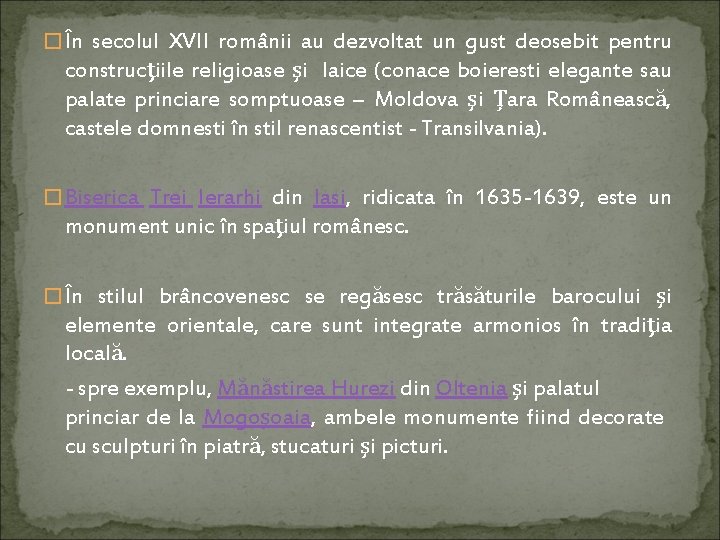 În secolul XVII românii au dezvoltat un gust deosebit pentru construcţiile religioase şi laice (conace boieresti elegante sau palate princiare somptuoase – Moldova şi Ţara Românească, castele domnesti în stil renascentist - Transilvania).

Biserica Trei Ierarhi din Iasi, ridicata în 1635-1639, este un monument unic în spaţiul românesc.

În stilul brâncovenesc se regăsesc trăsăturile barocului şi elemente orientale, care sunt integrate armonios în tradiţia locală.

- spre exemplu, Mănăstirea Hurezi din Oltenia şi palatul princiar de la Mogoşoaia, ambele monumente fiind decorate cu sculpturi în piatră, stucaturi şi picturi.